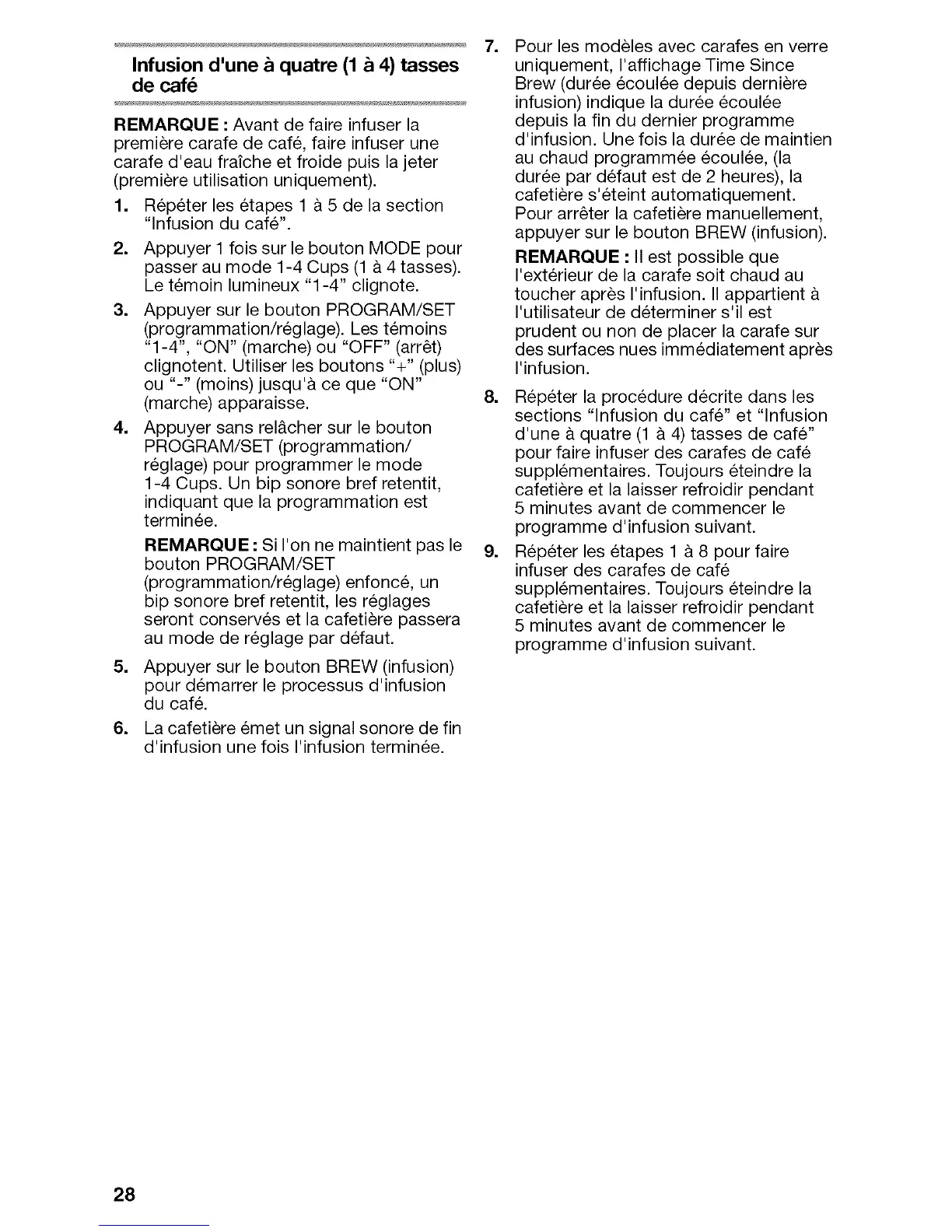 Infusion d'une à quatre (1 à 4) tasses de café

REMARQUE : Avant de faire infuser la première carafe de café, faire infuser une carafe d'eau fraîche et froide puis la jeter (première utilisation uniquement).

1. Répéter les étapes 1 à 5 de la section "Infusion du café".

2. Appuyer 1 fois sur le bouton MODE pour passer au mode 1-4 Cups (1 à 4 tasses). Le témoin lumineux "1-4" clignote.

3. Appuyer sur le bouton PROGRAM/SET (programmation/réglage). Les témoins "1-4", "ON" (marche) ou "OFF" (arrêt) clignotent. Utiliser les boutons "+" (plus) ou "-" (moins) jusqu'à ce que "ON" (marche) apparaisse.

4. Appuyer sans relâcher sur le bouton PROGRAM/SET (programmation/réglage) pour programmer le mode 1-4 Cups. Un bip sonore bref retentit, indiquant que la programmation est terminée.

REMARQUE : Si l'on ne maintient pas le bouton PROGRAM/SET (programmation/réglage) enfoncé, un bip sonore bref retentit, les réglages seront conservés et la cafetière passera au mode de réglage par défaut.

5. Appuyer sur le bouton BREW (infusion) pour démarrer le processus d'infusion du café.

6. La cafetière émet un signal sonore de fin d'infusion une fois l'infusion terminée.

7. Pour les modèles avec carafes en verre uniquement, l'affichage Time Since Brew (durée écoulée depuis dernière infusion) indique la durée écoulée depuis la fin du dernier programme d'infusion. Une fois la durée de maintien au chaud programmée écoulée, (la durée par défaut est de 2 heures), la cafetière s'éteint automatiquement. Pour arrêter la cafetière manuellement, appuyer sur le bouton BREW (infusion).

REMARQUE : Il est possible que l'extérieur de la carafe soit chaud au toucher après l'infusion. Il appartient à l'utilisateur de déterminer s'il est prudent ou non de placer la carafe sur des surfaces nues immédiatement après l'infusion.

8. Répéter la procédure décrite dans les sections "Infusion du café" et "Infusion d'une à quatre (1 à 4) tasses de café" pour faire infuser des carafes de café supplémentaires. Toujours éteindre la cafetière et la laisser refroidir pendant 5 minutes avant de commencer le programme d'infusion suivant.

9. Répéter les étapes 1 à 8 pour faire infuser des carafes de café supplémentaires. Toujours éteindre la cafetière et la laisser refroidir pendant 5 minutes avant de commencer le programme d'infusion suivant.

28